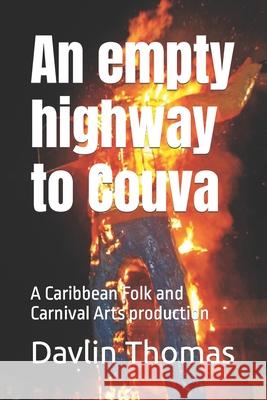 An empty highway to Couva

A Caribbean Folk and Carnival Arts production

Davlin Thomas

Kraina Książek